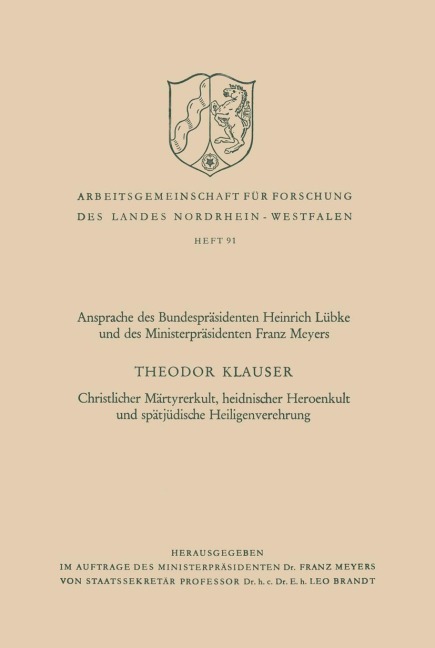 ARBEITSGEMEINSCHAFT FÜR FORSCHUNG
DES LANDES NORDRHEIN-WESTFALEN

HEFT 91

Ansprache des Bundespräsidenten Heinrich Lübke und des Ministerpräsidenten Franz Meyers

THEODOR KLAUSER

Christlicher Märtyrerkult, heidnischer Heroenkult und spätjüdische Heiligenverehrung

HERAUSGEGEBEN
IM AUFTRAGE DES MINISTERPRÄSIDENTEN Dr. FRANZ MEYERS
VON STAATSSEKRETÄR PROFESSOR Dr. h. c. Dr. E. h. LEO BRANDT